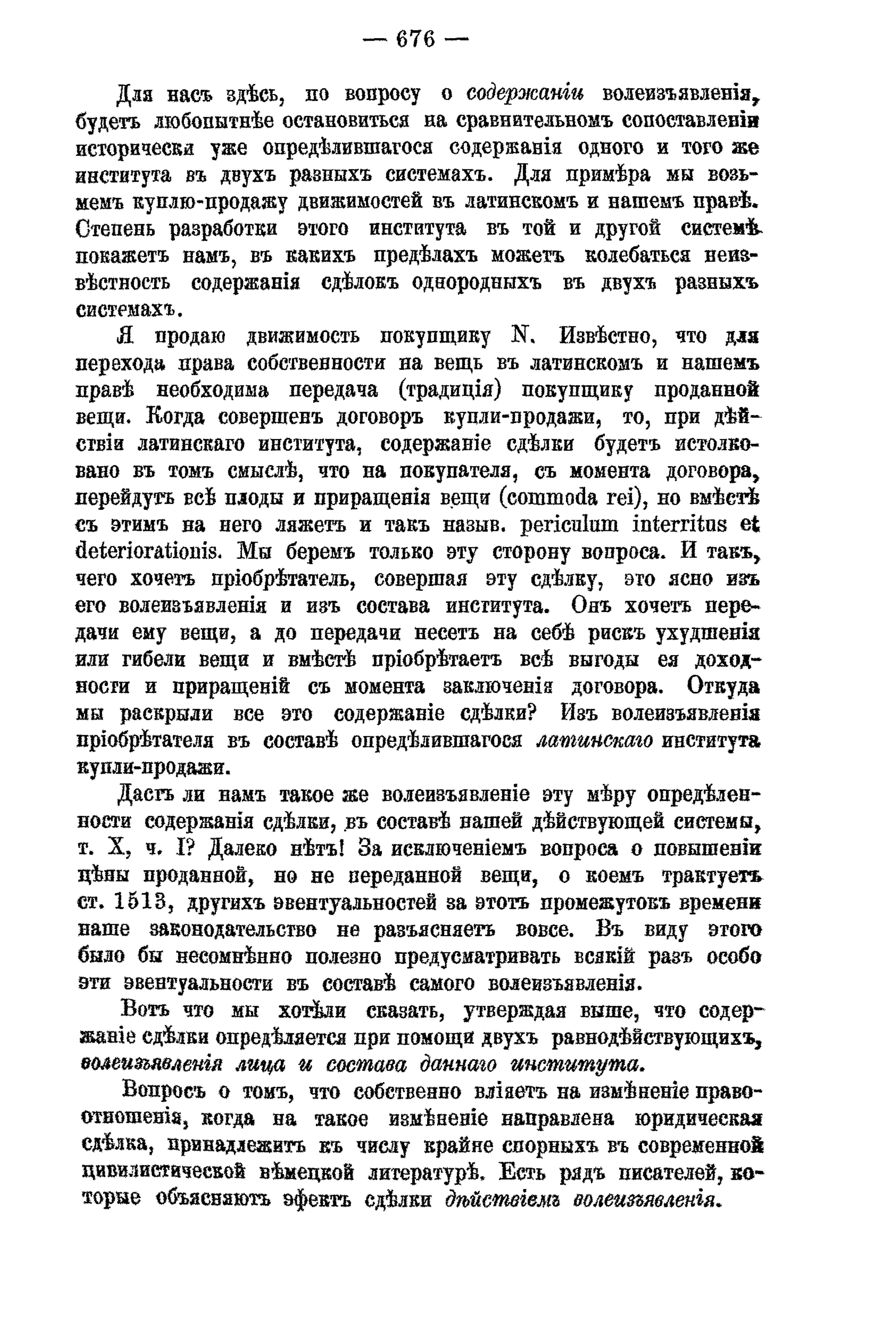 — 676 —

Для насъ здѣсь, по вопросу о содержаніи волеизъявленія, будетъ любопытнѣе остановиться на сравнительномъ сопоставленіи исторически уже опредѣлившагося содержанія одного и того же института въ двухъ разныхъ системахъ. Для примѣра мы возьмемъ куплю-продажу движимостей въ латинскомъ и нашемъ правѣ. Степень разработки этого института въ той и другой системѣ покажетъ намъ, въ какихъ предѣлахъ можетъ колебаться неизвѣстность содержанія сдѣлокъ однородныхъ въ двухъ разныхъ системахъ.

Я продаю движимость покупщику N. Извѣстно, что для перехода права собственности на вещь въ латинскомъ и нашемъ правѣ необходима передача (традиція) покупщику проданной вещи. Когда совершенъ договоръ купли-продажи, то, при дѣйствіи латинскаго института, содержаніе сдѣлки будетъ истолковано въ томъ смыслѣ, что на покупателя, съ момента договора, перейдутъ всѣ плоды и приращенія вещи (commoda rei), но вмѣстѣ съ этимъ на него ляжетъ и такъ назыв. periculum interritus et deteriorationis. Мы беремъ только эту сторону вопроса. И такъ, чего хочетъ пріобрѣтатель, совершая эту сдѣлку, это ясно изъ его волеизъявленія и изъ состава института. Онъ хочетъ передачи ему вещи, а до передачи несетъ на себѣ рискъ ухудшенія или гибели вещи и вмѣстѣ пріобрѣтаетъ всѣ выгоды ея доходности и приращеній съ момента заключенія договора. Откуда мы раскрыли все это содержаніе сдѣлки? Изъ волеизъявленія пріобрѣтателя въ составѣ опредѣлившагося латинскаго института купли-продажи.

Дастъ ли намъ такое же волеизъявленіе эту мѣру опредѣленности содержанія сдѣлки, въ составѣ нашей дѣйствующей системы, т. X, ч. I? Далеко нѣтъ! За исключеніемъ вопроса о повышеніи цѣны проданной, но не переданной вещи, о коемъ трактуетъ ст. 1513, другихъ эвентуальностей за этотъ промежутокъ времени наше законодательство не разъясняетъ вовсе. Въ виду этого было бы несомнѣнно полезно предусматривать всякій разъ особо эти эвентуальности въ составѣ самого волеизъявленія.

Вотъ что мы хотѣли сказать, утверждая выше, что содержаніе сдѣлки опредѣляется при помощи двухъ равнодѣйствующихъ, волеизъявленія лица и состава даннаго института.

Вопросъ о томъ, что собственно вліяетъ на измѣненіе правоотношенія, когда на такое измѣненіе направлена юридическая сдѣлка, принадлежитъ къ числу крайне спорныхъ въ современной цивилистической нѣмецкой литературѣ. Есть рядъ писателей, которые объясняютъ эфектъ сдѣлки дѣйствіемъ волеизъявленія.